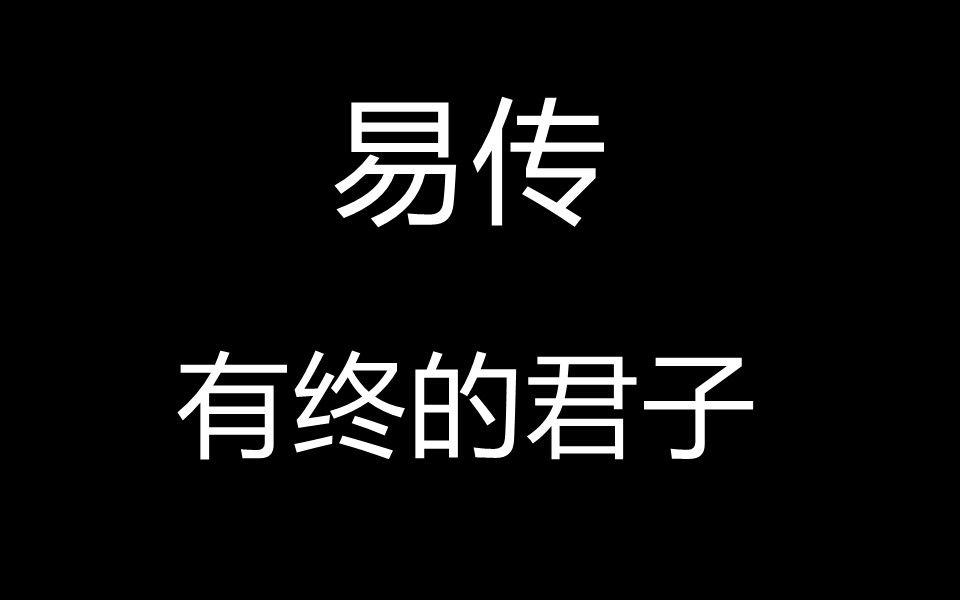 易传

有终的君子